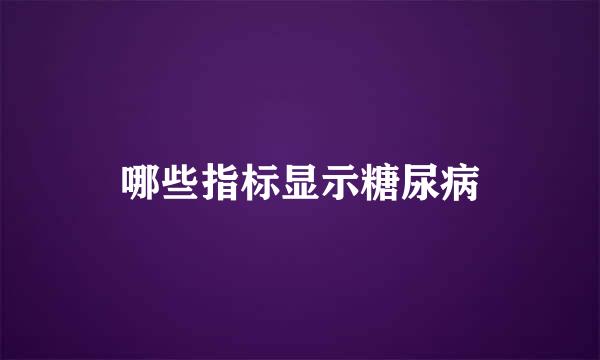 哪些指标显示糖尿病